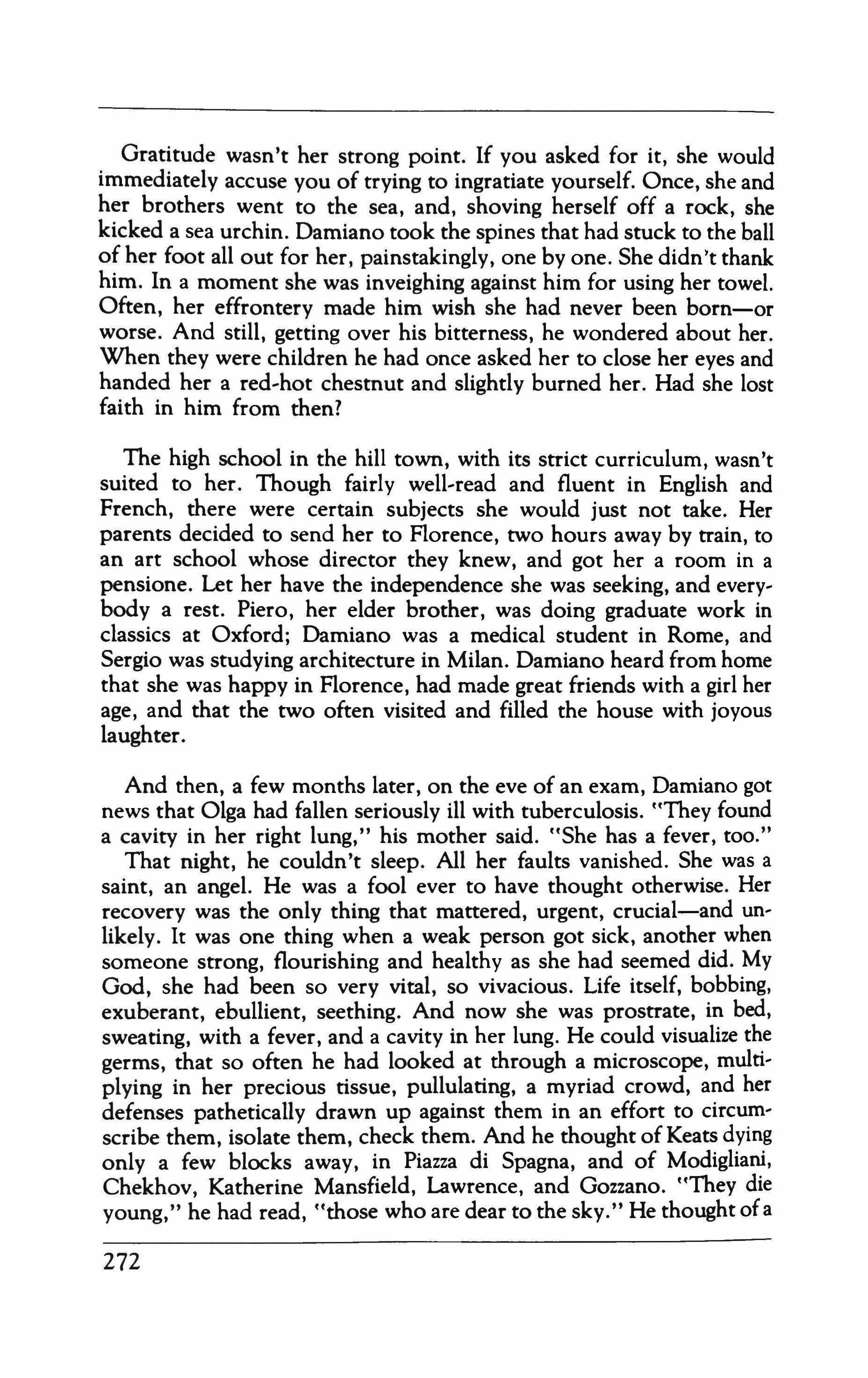 Gratitude wasn't her strong point. If you asked for it, she would immediately accuse you of trying to ingratiate yourself. Once, she and her brothers went to the sea, and, shoving herself off a rock, she kicked a sea urchin. Damiano took the spines that had stuck to the ball of her foot all out for her, painstakingly, one by one. She didn't thank him. In a moment she was inveighing against him for using her towel. Often, her effrontery made him wish she had never been born—or worse. And still, getting over his bitterness, he wondered about her. When they were children he had once asked her to close her eyes and handed her a red-hot chestnut and slightly burned her. Had she lost faith in him from then?

The high school in the hill town, with its strict curriculum, wasn't suited to her. Though fairly well-read and fluent in English and French, there were certain subjects she would just not take. Her parents decided to send her to Florence, two hours away by train, to an art school whose director they knew, and got her a room in a pensione. Let her have the independence she was seeking, and everybody a rest. Piero, her elder brother, was doing graduate work in classics at Oxford; Damiano was a medical student in Rome, and Sergio was studying architecture in Milan. Damiano heard from home that she was happy in Florence, had made great friends with a girl her age, and that the two often visited and filled the house with joyous laughter.

And then, a few months later, on the eve of an exam, Damiano got news that Olga had fallen seriously ill with tuberculosis. "They found a cavity in her right lung," his mother said. "She has a fever, too."

That night, he couldn't sleep. All her faults vanished. She was a saint, an angel. He was a fool ever to have thought otherwise. Her recovery was the only thing that mattered, urgent, crucial—and unlikely. It was one thing when a weak person got sick, another when someone strong, flourishing and healthy as she had seemed did. My God, she had been so very vital, so vivacious. Life itself, bobbing, exuberant, ebullient, seething. And now she was prostrate, in bed, sweating, with a fever, and a cavity in her lung. He could visualize the germs, that so often he had looked at through a microscope, multiplying in her precious tissue, pullulating, a myriad crowd, and her defenses pathetically drawn up against them in an effort to circumscribe them, isolate them, check them. And he thought of Keats dying only a few blocks away, in Piazza di Spagna, and of Modigliani, Chekhov, Katherine Mansfield, Lawrence, and Gozzano. "They die young," he had read, "those who are dear to the sky." He thought of a

272